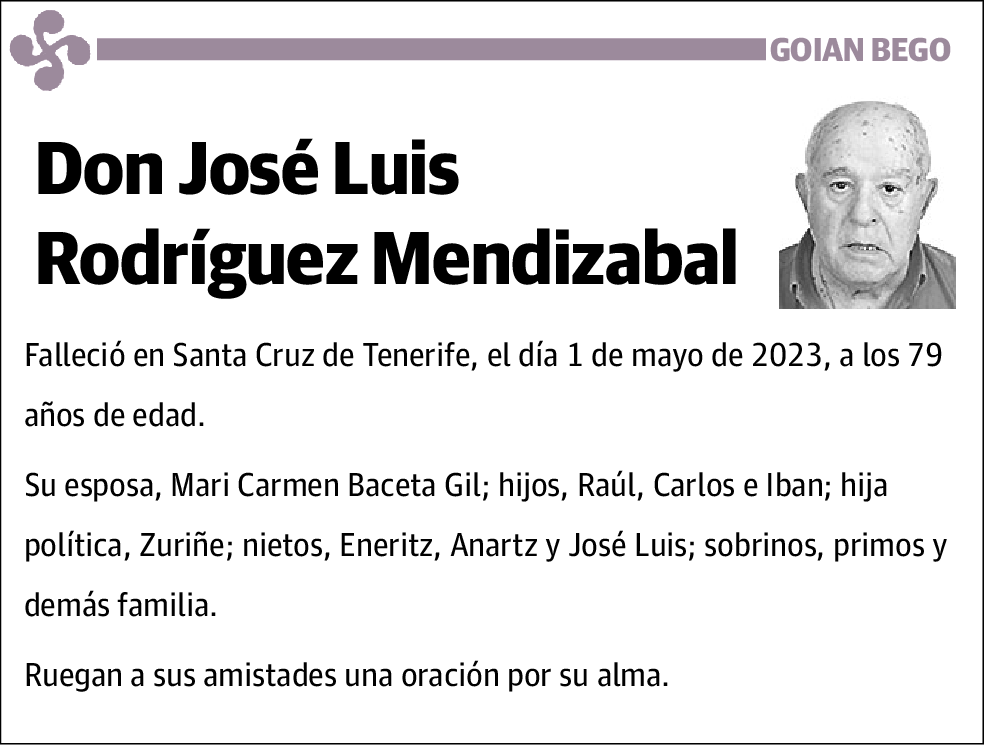 GOIAN BEGO

Don José Luis Rodríguez Mendizabal

Falleció en Santa Cruz de Tenerife, el día 1 de mayo de 2023, a los 79 años de edad.

Su esposa, Mari Carmen Baceta Gil; hijos, Raúl, Carlos e Iban; hija política, Zuriñe; nietos, Eneritz, Anartz y José Luis; sobrinos, primos y demás familia.

Ruegan a sus amistades una oración por su alma.